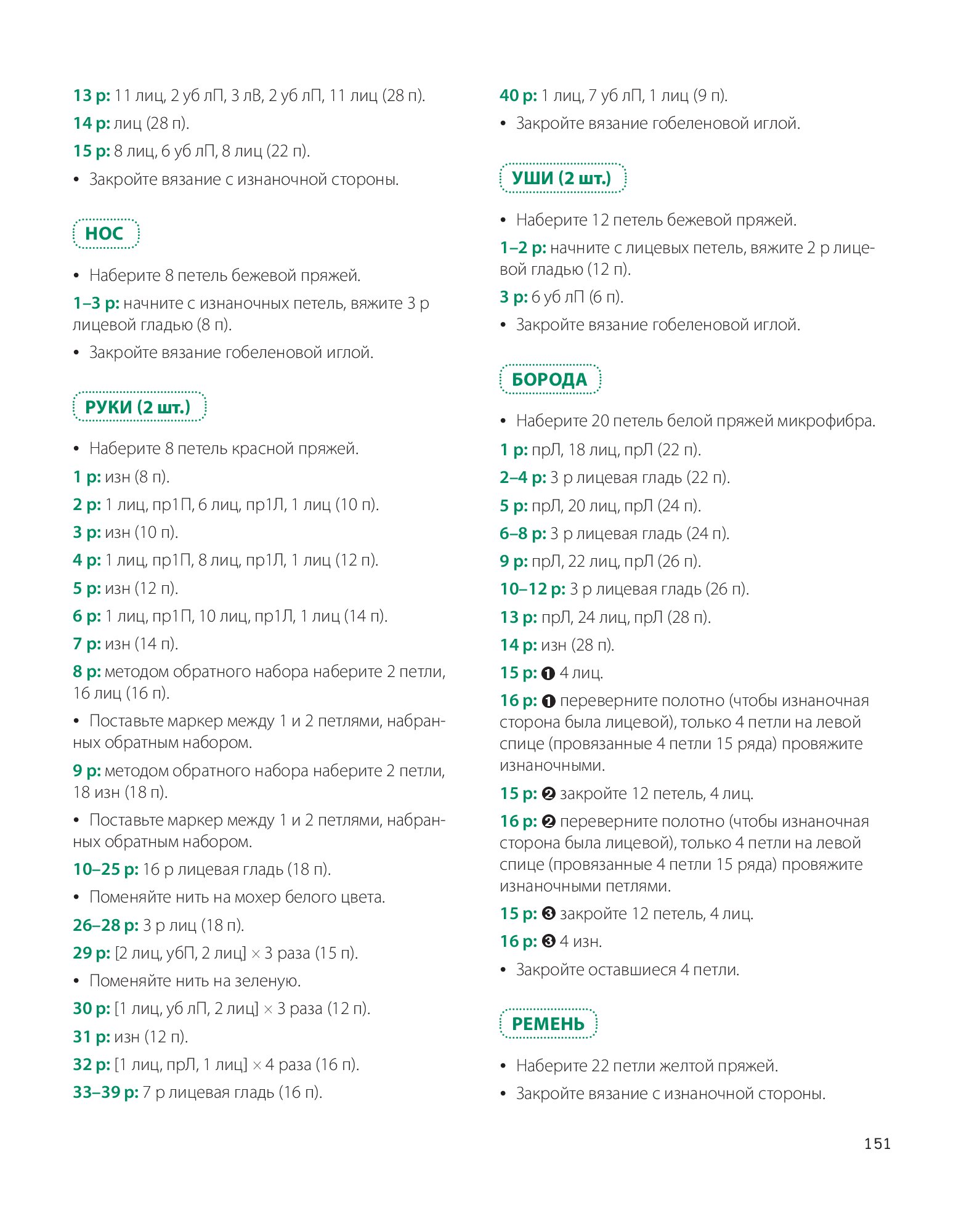 13 р: 11 лиц, 2 уб лП, 3 лВ, 2 уб лП, 11 лиц (28 п).

14 р: лиц (28 п).

15 р: 8 лиц, 6 уб лП, 8 лиц (22 п).

• Закройте вязание с изнаночной стороны.

НОС

• Наберите 8 петель бежевой пряжей.

1–3 р: начните с изнаночных петель, вяжите 3 р лицевой гладью (8 п).

• Закройте вязание гобеленовой иглой.

РУКИ (2 шт.)

• Наберите 8 петель красной пряжей.

1 р: изн (8 п).

2 р: 1 лиц, пр1П, 6 лиц, пр1Л, 1 лиц (10 п).

3 р: изн (10 п).

4 р: 1 лиц, пр1П, 8 лиц, пр1Л, 1 лиц (12 п).

5 р: изн (12 п).

6 р: 1 лиц, пр1П, 10 лиц, пр1Л, 1 лиц (14 п).

7 р: изн (14 п).

8 р: методом обратного набора наберите 2 петли, 16 лиц (16 п).

• Поставьте маркер между 1 и 2 петлями, набранных обратным набором.

9 р: методом обратного набора наберите 2 петли, 18 изн (18 п).

• Поставьте маркер между 1 и 2 петлями, набранных обратным набором.

10–25 р: 16 р лицевая гладь (18 п).

• Поменяйте нить на мохер белого цвета.

26–28 р: 3 р лиц (18 п).

29 р: [2 лиц, убП, 2 лиц] × 3 раза (15 п).

• Поменяйте нить на зеленую.

30 р: [1 лиц, уб лП, 2 лиц] × 3 раза (12 п).

31 р: изн (12 п).

32 р: [1 лиц, прЛ, 1 лиц] × 4 раза (16 п).

33–39 р: 7 р лицевая гладь (16 п).

40 р: 1 лиц, 7 уб лП, 1 лиц (9 п).

• Закройте вязание гобеленовой иглой.

УШИ (2 шт.)

• Наберите 12 петель бежевой пряжей.

1–2 р: начните с лицевых петель, вяжите 2 р лицевой гладью (12 п).

3 р: 6 уб лП (6 п).

• Закройте вязание гобеленовой иглой.

БОРОДА

• Наберите 20 петель белой пряжей микрофибра.

1 р: прЛ, 18 лиц, прЛ (22 п).

2–4 р: 3 р лицевая гладь (22 п).

5 р: прЛ, 20 лиц, прЛ (24 п).

6–8 р: 3 р лицевая гладь (24 п).

9 р: прЛ, 22 лиц, прЛ (26 п).

10–12 р: 3 р лицевая гладь (26 п).

13 р: прЛ, 24 лиц, прЛ (28 п).

14 р: изн (28 п).

15 р: ❶ 4 лиц.

16 р: ❶ переверните полотно (чтобы изнаночная сторона была лицевой), только 4 петли на левой спице (провязанные 4 петли 15 ряда) провяжите изнаночными.

15 р: ❷ закройте 12 петель, 4 лиц.

16 р: ❷ переверните полотно (чтобы изнаночная сторона была лицевой), только 4 петли на левой спице (провязанные 4 петли 15 ряда) провяжите изнаночными петлями.

15 р: ❸ закройте 12 петель, 4 лиц.

16 р: ❸ 4 изн.

• Закройте оставшиеся 4 петли.

РЕМЕНЬ

• Наберите 22 петли желтой пряжей.

• Закройте вязание с изнаночной стороны.

151